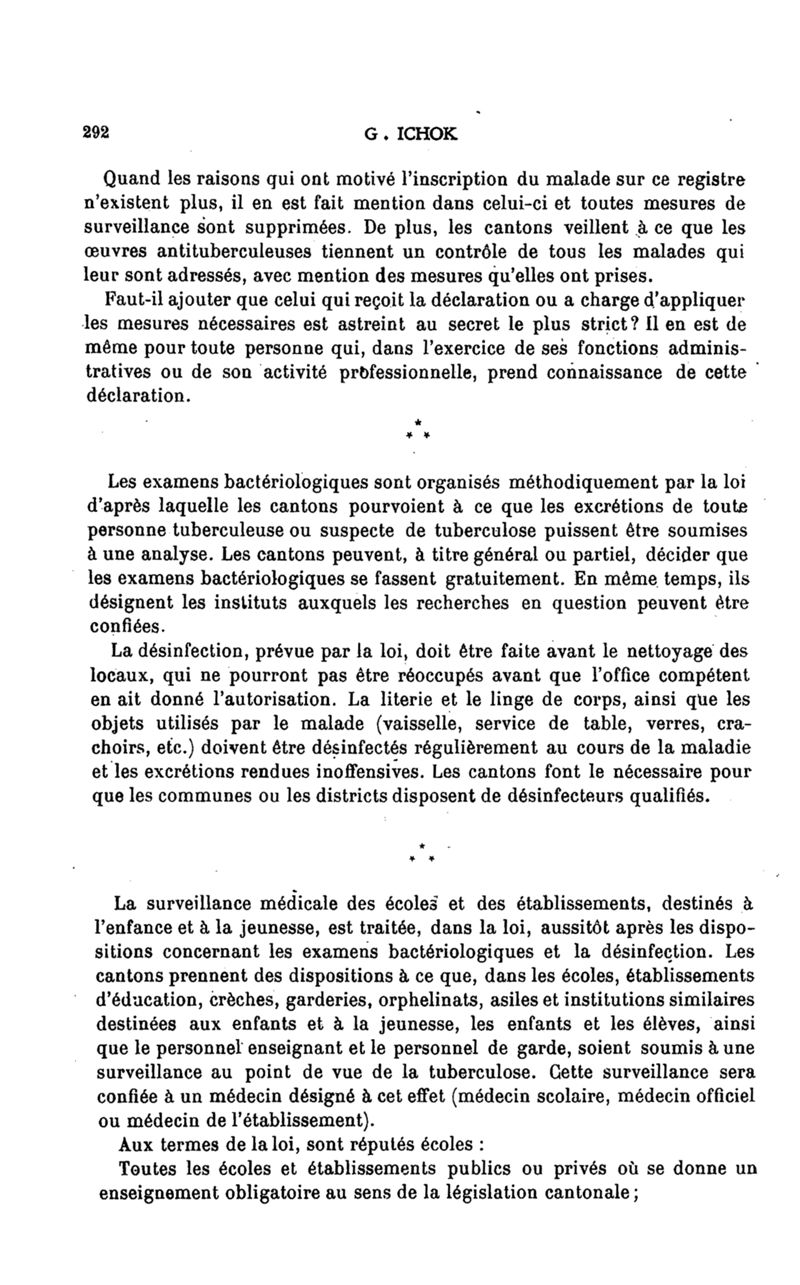 292 G. ICHOK

Quand les raisons qui ont motivé l'inscription du malade sur ce registre n'existent plus, il en est fait mention dans celui-ci et toutes mesures de surveillance sont supprimées. De plus, les cantons veillent à ce que les œuvres antituberculeuses tiennent un contrôle de tous les malades qui leur sont adressés, avec mention des mesures qu'elles ont prises.

Faut-il ajouter que celui qui reçoit la déclaration ou a charge d'appliquer les mesures nécessaires est astreint au secret le plus strict? Il en est de même pour toute personne qui, dans l'exercice de ses fonctions administratives ou de son activité professionnelle, prend connaissance de cette déclaration.

\* \* \*

Les examens bactériologiques sont organisés méthodiquement par la loi d'après laquelle les cantons pourvoient à ce que les excrétions de toute personne tuberculeuse ou suspecte de tuberculose puissent être soumises à une analyse. Les cantons peuvent, à titre général ou partiel, décider que les examens bactériologiques se fassent gratuitement. En même temps, ils désignent les instituts auxquels les recherches en question peuvent être confiées.

La désinfection, prévue par la loi, doit être faite avant le nettoyage des locaux, qui ne pourront pas être réoccupés avant que l'office compétent en ait donné l'autorisation. La literie et le linge de corps, ainsi que les objets utilisés par le malade (vaisselle, service de table, verres, crachoirs, etc.) doivent être désinfectés régulièrement au cours de la maladie et les excrétions rendues inoffensives. Les cantons font le nécessaire pour que les communes ou les districts disposent de désinfecteurs qualifiés.

\* \* \*

La surveillance médicale des écoles et des établissements, destinés à l'enfance et à la jeunesse, est traitée, dans la loi, aussitôt après les dispositions concernant les examens bactériologiques et la désinfection. Les cantons prennent des dispositions à ce que, dans les écoles, établissements d'éducation, crèches, garderies, orphelinats, asiles et institutions similaires destinées aux enfants et à la jeunesse, les enfants et les élèves, ainsi que le personnel enseignant et le personnel de garde, soient soumis à une surveillance au point de vue de la tuberculose. Cette surveillance sera confiée à un médecin désigné à cet effet (médecin scolaire, médecin officiel ou médecin de l'établissement).

Aux termes de la loi, sont réputés écoles :

Toutes les écoles et établissements publics ou privés où se donne un enseignement obligatoire au sens de la législation cantonale;